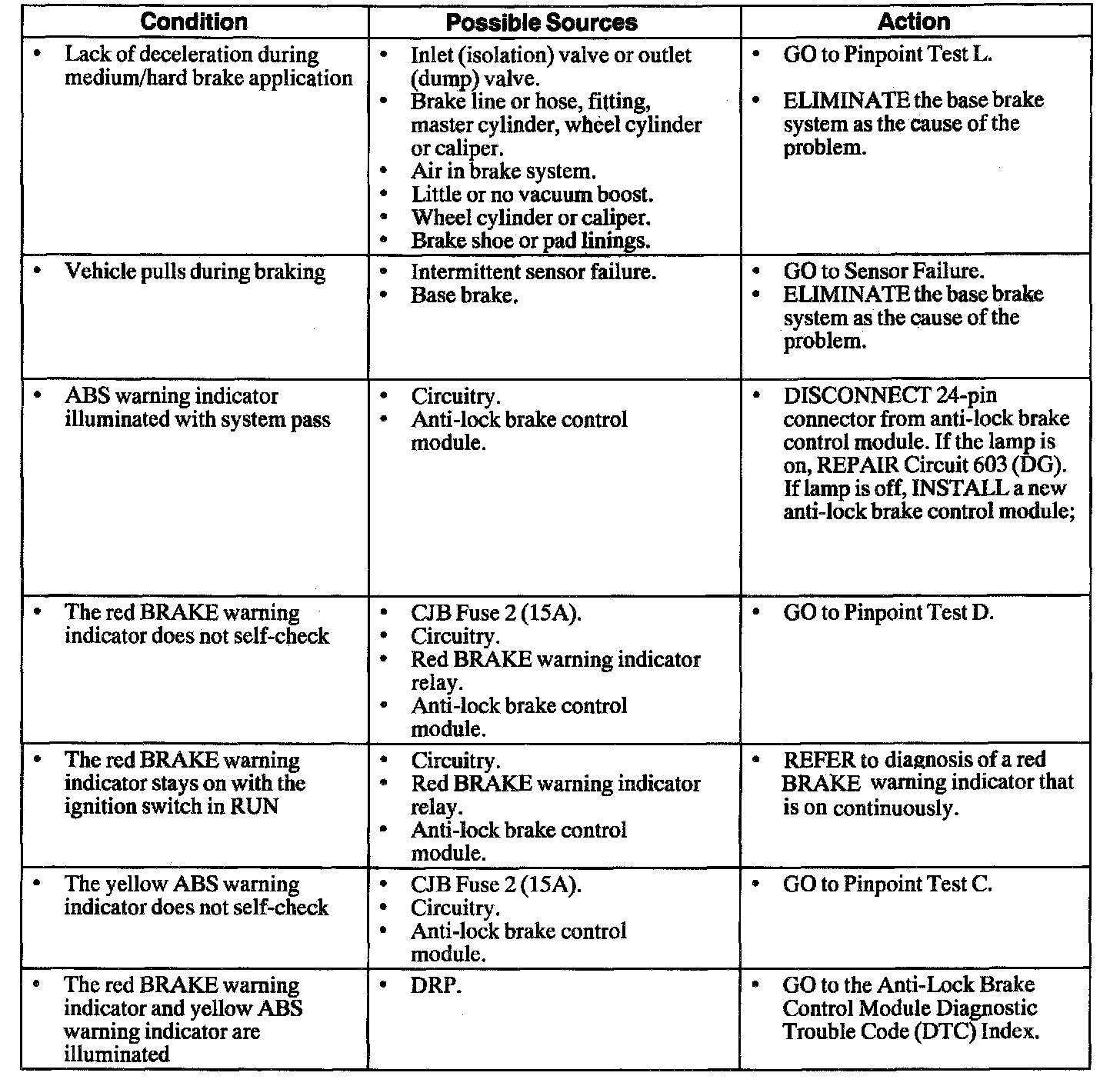 | Condition | Possible Sources | Action |
|---|---|---|
| • Lack of deceleration during medium/hard brake application | • Inlet (isolation) valve or outlet (dump) valve. • Brake line or hose, fitting, master cylinder, wheel cylinder or caliper. • Air in brake system. • Little or no vacuum boost. • Wheel cylinder or caliper. • Brake shoe or pad linings. | • GO to Pinpoint Test L. • ELIMINATE the base brake system as the cause of the problem. |
| • Vehicle pulls during braking | • Intermittent sensor failure. • Base brake. | • GO to Sensor Failure. • ELIMINATE the base brake system as the cause of the problem. |
| • ABS warning indicator illuminated with system pass | • Circuitry. • Anti-lock brake control module. | • DISCONNECT 24-pin connector from anti-lock brake control module. If the lamp is on, REPAIR Circuit 603 (DG). If lamp is off, INSTALL a new anti-lock brake control module; |
| • The red BRAKE warning indicator does not self-check | • CJB Fuse 2 (15A). • Circuitry. • Red BRAKE warning indicator relay. • Anti-lock brake control module. | • GO to Pinpoint Test D. |
| • The red BRAKE warning indicator stays on with the ignition switch in RUN | • Circuitry. • Red BRAKE warning indicator relay. • Anti-lock brake control module. | • REFER to diagnosis of a red BRAKE warning indicator that is on continuously. |
| • The yellow ABS warning indicator does not self-check | • CJB Fuse 2 (15A). • Circuitry. • Anti-lock brake control module. | • GO to Pinpoint Test C. |
| • The red BRAKE warning indicator and yellow ABS warning indicator are illuminated | • DRP. | • GO to the Anti-Lock Brake Control Module Diagnostic Trouble Code (DTC) Index. |